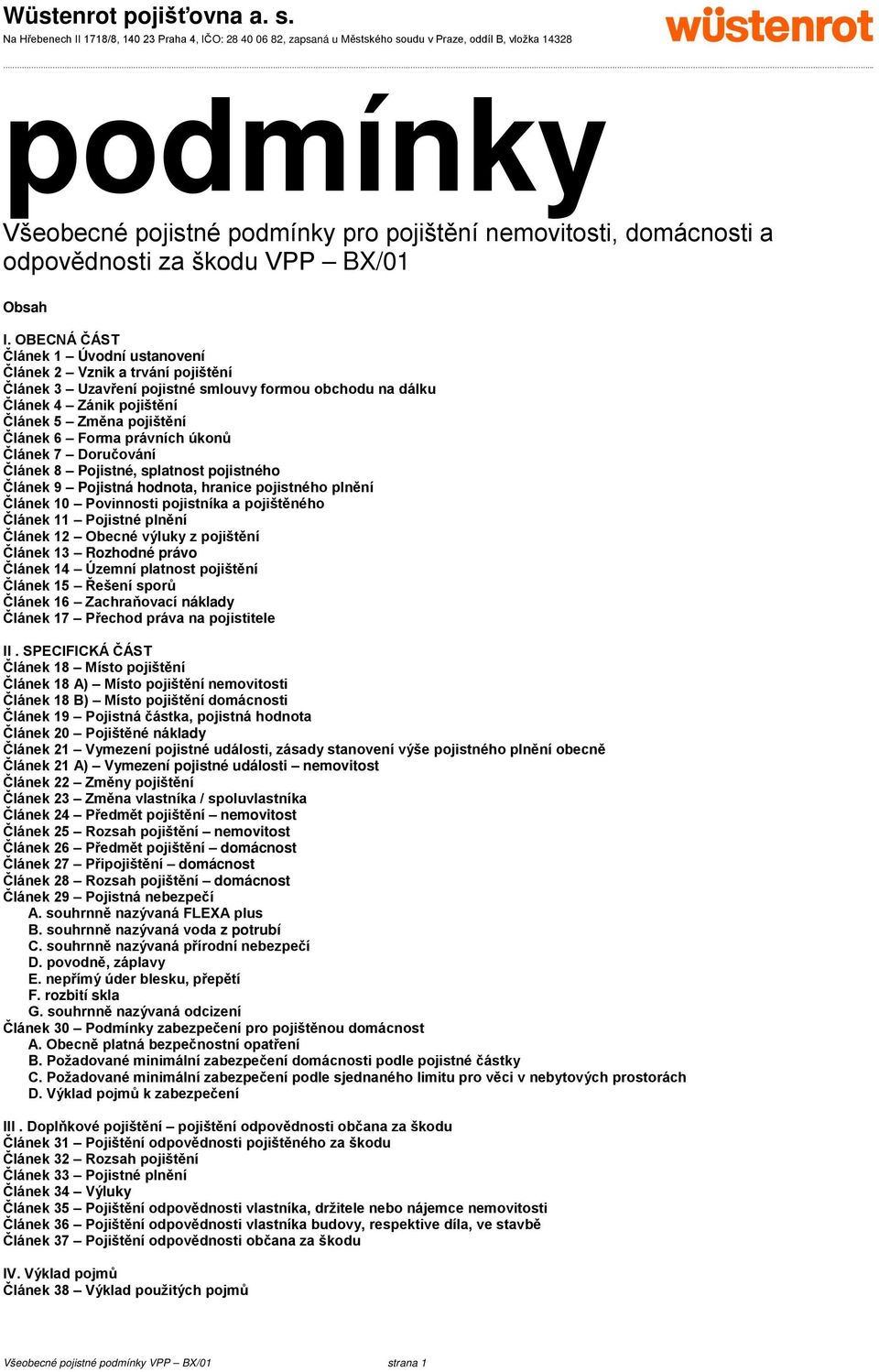 Wüstenrot pojišťovna a. s.
Na Hřebenech II 1718/8, 140 23 Praha 4, IČO: 28 40 06 82, zapsaná u Městského soudu v Praze, oddíl B, vložka 14328

wüstenrot

podmínky

Všeobecné pojistné podmínky pro pojištění nemovitosti, domácnosti a odpovědnosti za škodu VPP – BX/01

Obsah

I. OBECNÁ ČÁST
Článek 1 – Úvodní ustanovení
Článek 2 – Vznik a trvání pojištění
Článek 3 – Uzavření pojistné smlouvy formou obchodu na dálku
Článek 4 – Zánik pojištění
Článek 5 – Změna pojištění
Článek 6 – Forma právních úkonů
Článek 7 – Doručování
Článek 8 – Pojistné, splatnost pojistného
Článek 9 – Pojistná hodnota, hranice pojistného plnění
Článek 10 – Povinnosti pojistníka a pojištěného
Článek 11 – Pojistné plnění
Článek 12 – Obecné výluky z pojištění
Článek 13 – Rozhodné právo
Článek 14 – Územní platnost pojištění
Článek 15 – Řešení sporů
Článek 16 – Zachraňovací náklady
Článek 17 – Přechod práva na pojistitele

II . SPECIFICKÁ ČÁST
Článek 18 – Místo pojištění
Článek 18 A) – Místo pojištění nemovitosti
Článek 18 B) – Místo pojištění domácnosti
Článek 19 – Pojistná částka, pojistná hodnota
Článek 20 – Pojištěné náklady
Článek 21 – Vymezení pojistné události, zásady stanovení výše pojistného plnění obecně
Článek 21 A) – Vymezení pojistné události – nemovitost
Článek 22 – Změny pojištění
Článek 23 – Změna vlastníka / spoluvlastníka
Článek 24 – Předmět pojištění – nemovitost
Článek 25 – Rozsah pojištění – nemovitost
Článek 26 – Předmět pojištění – domácnost
Článek 27 – Připojištění – domácnost
Článek 28 – Rozsah pojištění – domácnost
Článek 29 – Pojistná nebezpečí
A. souhrnně nazývaná FLEXA plus
B. souhrnně nazývaná voda z potrubí
C. souhrnně nazývaná přírodní nebezpečí
D. povodně, záplavy
E. nepřímý úder blesku, přepětí
F. rozbití skla
G. souhrnně nazývaná odcizení
Článek 30 – Podmínky zabezpečení pro pojištěnou domácnost
A. Obecně platná bezpečnostní opatření
B. Požadované minimální zabezpečení domácnosti podle pojistné částky
C. Požadované minimální zabezpečení podle sjednaného limitu pro věci v nebytových prostorách
D. Výklad pojmů k zabezpečení

III . Doplňkové pojištění – pojištění odpovědnosti občana za škodu
Článek 31 – Pojištění odpovědnosti pojištěného za škodu
Článek 32 – Rozsah pojištění
Článek 33 – Pojistné plnění
Článek 34 – Výluky
Článek 35 – Pojištění odpovědnosti vlastníka, držitele nebo nájemce nemovitosti
Článek 36 – Pojištění odpovědnosti vlastníka budovy, respektive díla, ve stavbě
Článek 37 – Pojištění odpovědnosti občana za škodu

IV. Výklad pojmů
Článek 38 – Výklad použitých pojmů

Všeobecné pojistné podmínky VPP – BX/01 strana 1